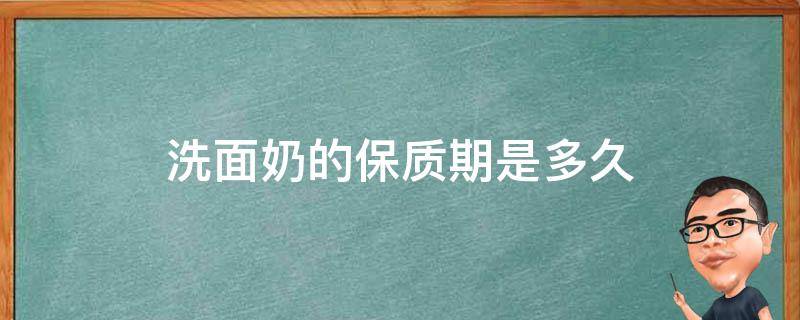 洗面奶的保质期是多久